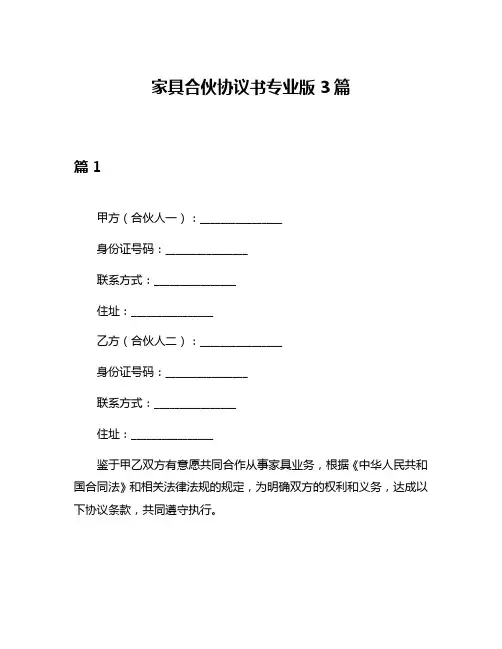 家具合伙协议书专业版 3 篇

篇 1

甲方（合伙人一）：______________

身份证号码：______________

联系方式：______________

住址：______________

乙方（合伙人二）：______________

身份证号码：______________

联系方式：______________

住址：______________

鉴于甲乙双方有意愿共同合作从事家具业务，根据《中华人民共和国合同法》和相关法律法规的规定，为明确双方的权利和义务，达成以下协议条款，共同遵守执行。